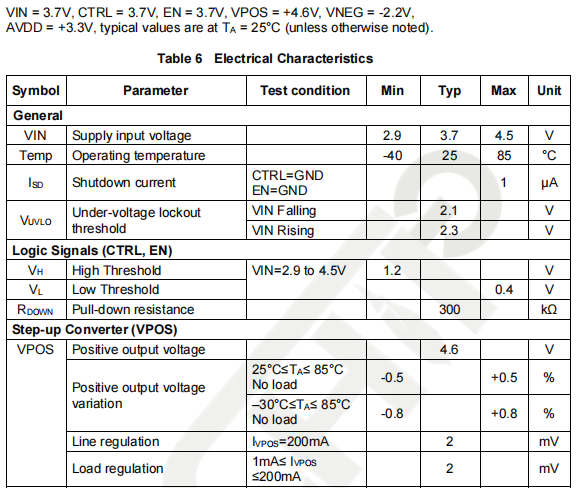 VIN = 3.7V, CTRL = 3.7V, EN = 3.7V, VPOS = +4.6V, VNEG = -2.2V, AVDD = +3.3V, typical values are at $T_A$ = 25°C (unless otherwise noted).

Table 6 Electrical Characteristics

| Symbol | Parameter | Test condition | Min | Typ | Max | Unit |
|---|---|---|---|---|---|---|
| General | | | | | | |
| VIN | Supply input voltage | | 2.9 | 3.7 | 4.5 | V |
| Temp | Operating temperature | | -40 | 25 | 85 | °C |
| $I_{SD}$ | Shutdown current | CTRL=GND EN=GND | | | 1 | µA |
| $V_{UVLO}$ | Under-voltage lockout threshold | VIN Falling | | 2.1 | | V |
| | | VIN Rising | | 2.3 | | V |
| Logic Signals (CTRL, EN) | | | | | | |
| $V_H$ | High Threshold | VIN=2.9 to 4.5V | 1.2 | | | V |
| $V_L$ | Low Threshold | | | | 0.4 | V |
| $R_{DOWN}$ | Pull-down resistance | | | 300 | | kΩ |
| Step-up Converter (VPOS) | | | | | | |
| VPOS | Positive output voltage | | | 4.6 | | V |
| | Positive output voltage variation | 25°C≤$T_A$≤ 85°C No load | -0.5 | | +0.5 | % |
| | | –30°C≤$T_A$≤ 85°C No load | -0.8 | | +0.8 | % |
| | Line regulation | $I_{VPOS}$=200mA | | 2 | | mV |
| | Load regulation | 1mA≤ $I_{VPOS}$ ≤200mA | | 2 | | mV |